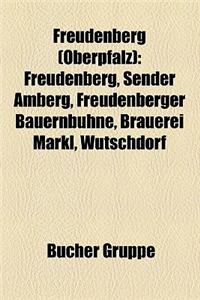 Freudenberg (Oberpfalz): Freudenberg, Sender Amberg, Freudenberger Bauernbuhne, Brauerei Markl, Wutschdorf

Bucher Gruppe